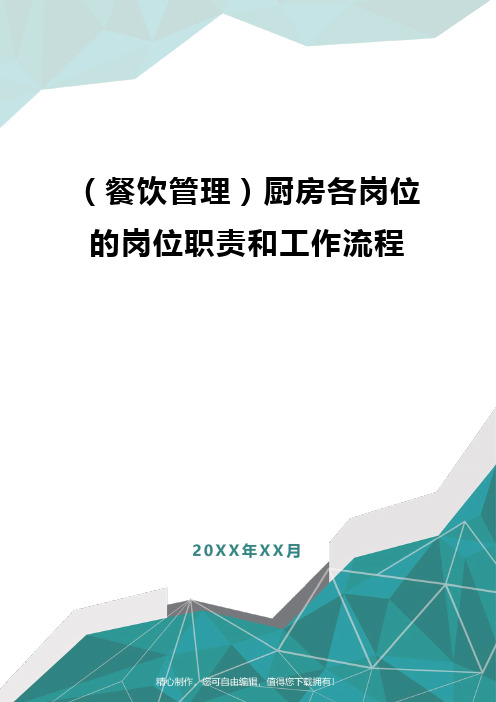 （餐饮管理）厨房各岗位的岗位职责和工作流程

20XX年XX月

精心制作，您可自由编辑，值得您下载拥有！